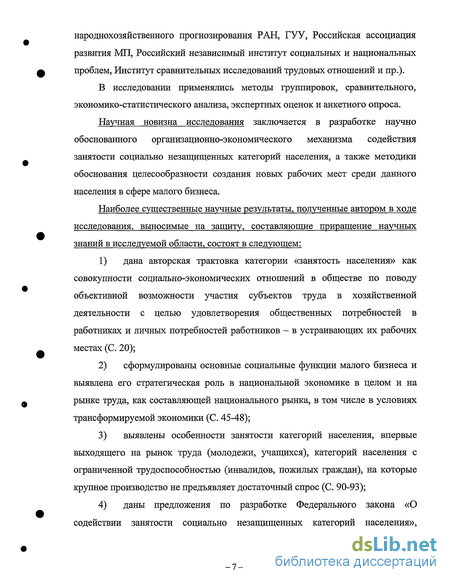 народнохозяйственного прогнозирования РАН, ГУУ, Российская ассоциация развития МП, Российский независимый институт социальных и национальных проблем, Институт сравнительных исследований трудовых отношений и пр.).

В исследовании применялись методы группировок, сравнительного, экономико-статистического анализа, экспертных оценок и анкетного опроса.

Научная новизна исследования заключается в разработке научно обоснованного организационно-экономического механизма содействия занятости социально незащищенных категорий населения, а также методики обоснования целесообразности создания новых рабочих мест среди данного населения в сфере малого бизнеса.

Наиболее существенные научные результаты, полученные автором в ходе исследования, выносимые на защиту, составляющие приращение научных знаний в исследуемой области, состоят в следующем:

1) дана авторская трактовка категории «занятость населения» как совокупности социально-экономических отношений в обществе по поводу объективной возможности участия субъектов труда в хозяйственной деятельности с целью удовлетворения общественных потребностей в работниках и личных потребностей работников – в устраивающих их рабочих местах (С. 20);

2) сформулированы основные социальные функции малого бизнеса и выявлена его стратегическая роль в национальной экономике в целом и на рынке труда, как составляющей национального рынка, в том числе в условиях трансформируемой экономики (С. 45-48);

3) выявлены особенности занятости категорий населения, впервые выходящего на рынок труда (молодежи, учащихся), категорий населения с ограниченной трудоспособностью (инвалидов, пожилых граждан), на которые крупное производство не предъявляет достаточный спрос (С. 90-93);

4) даны предложения по разработке Федерального закона «О содействии занятости социально незащищенных категорий населения»,

– 7 –

dsLib.net
библиотека диссертаций